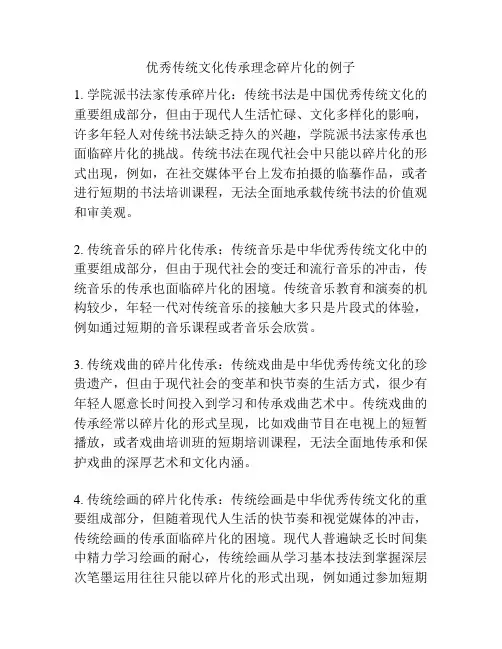 优秀传统文化传承理念碎片化的例子

1. 学院派书法家传承碎片化：传统书法是中国优秀传统文化的重要组成部分，但由于现代人生活忙碌、文化多样化的影响，许多年轻人对传统书法缺乏持久的兴趣，学院派书法家传承也面临碎片化的挑战。传统书法在现代社会中只能以碎片化的形式出现，例如，在社交媒体平台上发布拍摄的临摹作品，或者进行短期的书法培训课程，无法全面地承载传统书法的价值观和审美观。

2. 传统音乐的碎片化传承：传统音乐是中华优秀传统文化中的重要组成部分，但由于现代社会的变迁和流行音乐的冲击，传统音乐的传承也面临碎片化的困境。传统音乐教育和演奏的机构较少，年轻一代对传统音乐的接触大多只是片段式的体验，例如通过短期的音乐课程或者音乐会欣赏。

3. 传统戏曲的碎片化传承：传统戏曲是中华优秀传统文化的珍贵遗产，但由于现代社会的变革和快节奏的生活方式，很少有年轻人愿意长时间投入到学习和传承戏曲艺术中。传统戏曲的传承经常以碎片化的形式呈现，比如戏曲节目在电视上的短暂播放，或者戏曲培训班的短期培训课程，无法全面地传承和保护戏曲的深厚艺术和文化内涵。

4. 传统绘画的碎片化传承：传统绘画是中华优秀传统文化的重要组成部分，但随着现代人生活的快节奏和视觉媒体的冲击，传统绘画的传承面临碎片化的困境。现代人普遍缺乏长时间集中精力学习绘画的耐心，传统绘画从学习基本技法到掌握深层次笔墨运用往往只能以碎片化的形式出现，例如通过参加短期